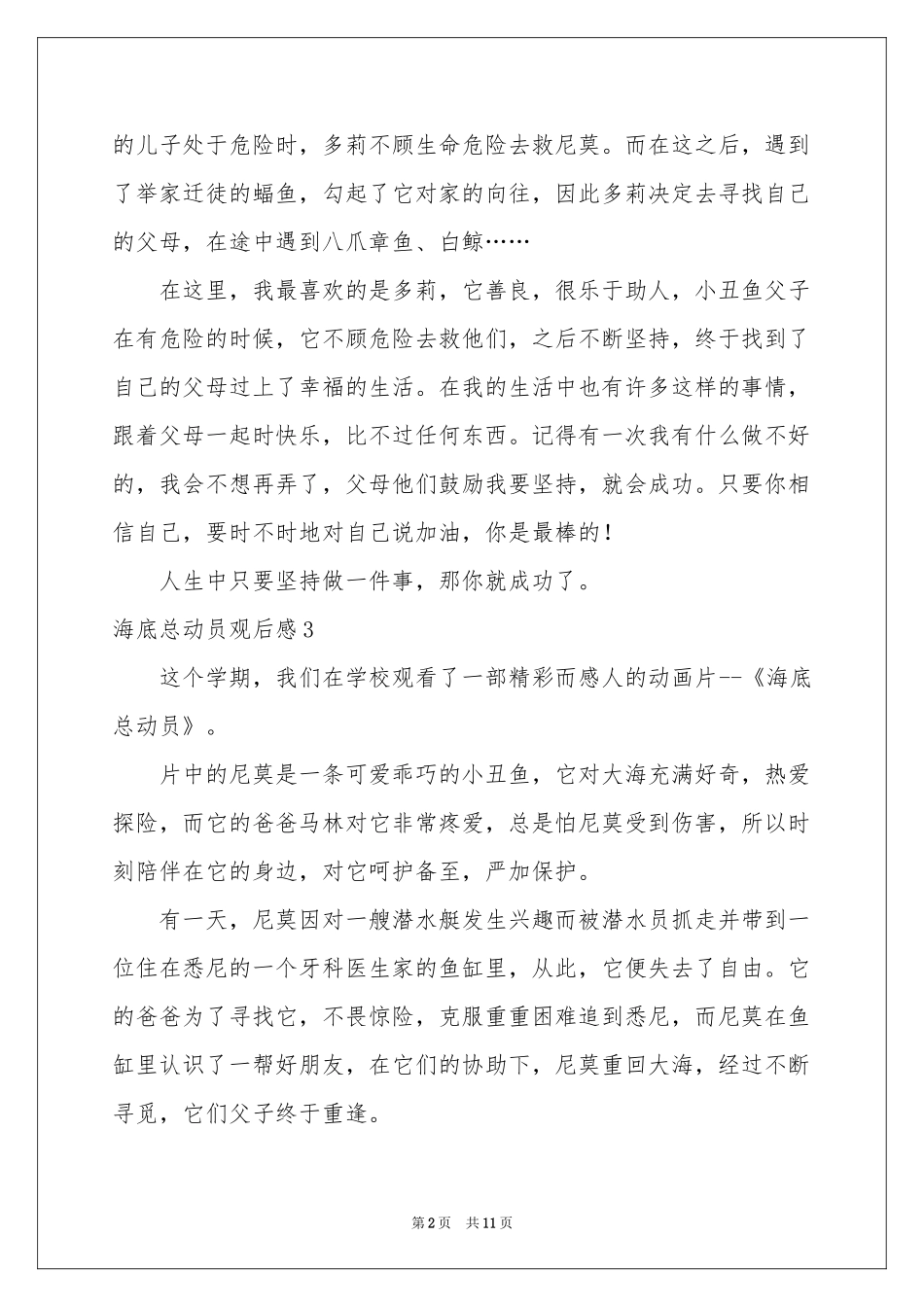 的儿子处于危险时，多莉不顾生命危险去救尼莫。而在这之后，遇到了举家迁徙的蝠鱼，勾起了它对家的向往，因此多莉决定去寻找自己的父母，在途中遇到八爪章鱼、白鲸……

在这里，我最喜欢的是多莉，它善良，很乐于助人，小丑鱼父子在有危险的时候，它不顾危险去救他们，之后不断坚持，终于找到了自己的父母过上了幸福的生活。在我的生活中也有许多这样的事情，跟着父母一起时快乐，比不过任何东西。记得有一次我有什么做不好的，我会不想再弄了，父母他们鼓励我要坚持，就会成功。只要你相信自己，要时不时地对自己说加油，你是最棒的！

人生中只要坚持做一件事，那你就成功了。

海底总动员观后感3

这个学期，我们在学校观看了一部精彩而感人的动画片--《海底总动员》。

片中的尼莫是一条可爱乖巧的小丑鱼，它对大海充满好奇，热爱探险，而它的爸爸马林对它非常疼爱，总是怕尼莫受到伤害，所以时刻陪伴在它的身边，对它呵护备至，严加保护。

有一天，尼莫因对一艘潜水艇发生兴趣而被潜水员抓走并带到一位住在悉尼的一个牙科医生家的鱼缸里，从此，它便失去了自由。它的爸爸为了寻找它，不畏惊险，克服重重困难追到悉尼，而尼莫在鱼缸里认识了一帮好朋友，在它们的协助下，尼莫重回大海，经过不断寻觅，它们父子终于重逢。

第2页 共11页